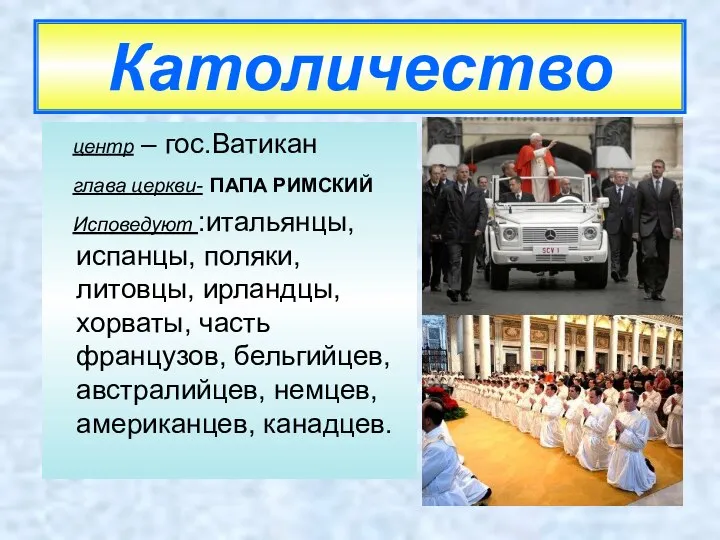 Католичество

центр – гос.Ватикан

глава церкви- ПАПА РИМСКИЙ

Исповедуют :итальянцы, испанцы, поляки, литовцы, ирландцы, хорваты, часть французов, бельгийцев, австралийцев, немцев, американцев, канадцев.

SCV 1